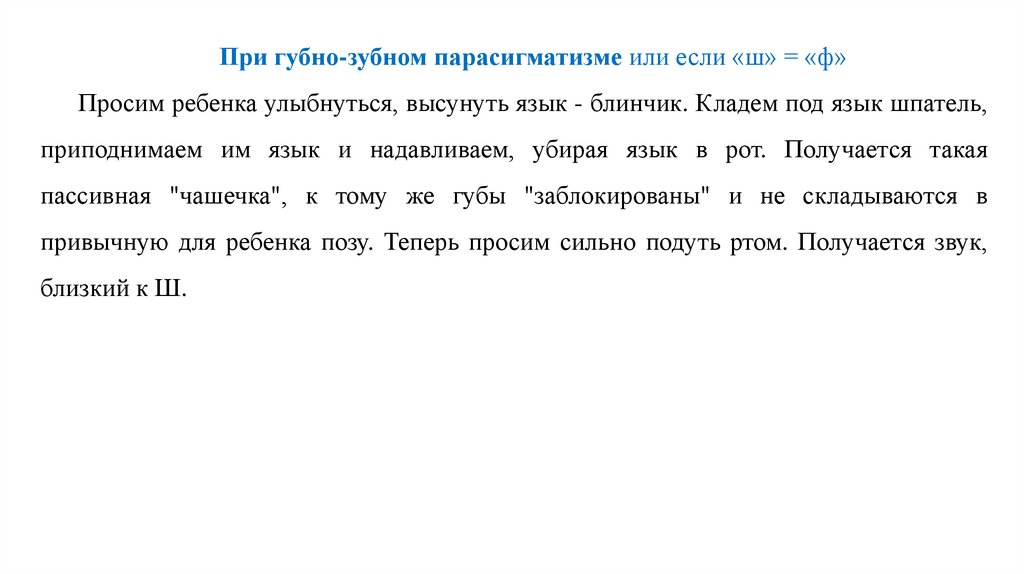 При губно-зубном парасигматизме или если «ш» = «ф»

Просим ребенка улыбнуться, высунуть язык - блинчик. Кладем под язык шпатель, приподнимаем им язык и надавливаем, убирая язык в рот. Получается такая пассивная "чашечка", к тому же губы "заблокированы" и не складываются в привычную для ребенка позу. Теперь просим сильно подуть ртом. Получается звук, близкий к Ш.